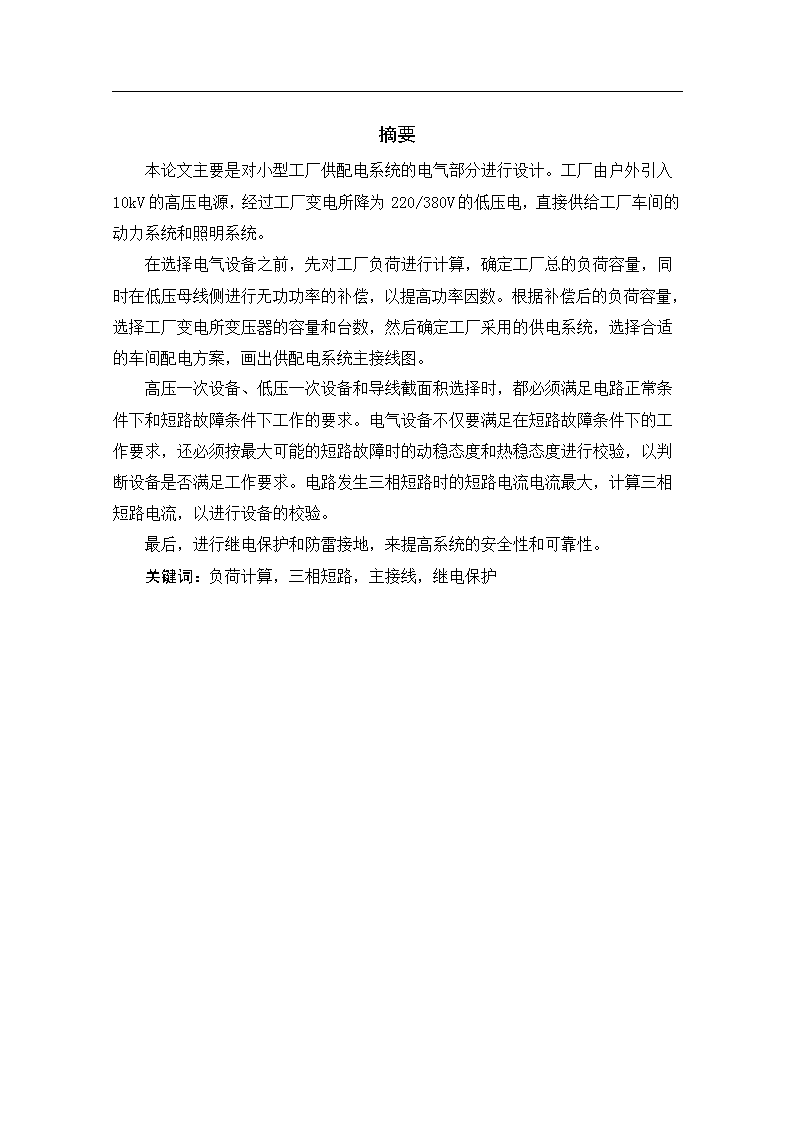 摘要

本论文主要是对小型工厂供配电系统的电气部分进行设计。工厂由户外引入10kV的高压电源，经过工厂变电所降为220/380V的低压电，直接供给工厂车间的动力系统和照明系统。

在选择电气设备之前，先对工厂负荷进行计算，确定工厂总的负荷容量，同时在低压母线侧进行无功功率的补偿，以提高功率因数。根据补偿后的负荷容量，选择工厂变电所变压器的容量和台数，然后确定工厂采用的供电系统，选择合适的车间配电方案，画出供配电系统主接线图。

高压一次设备、低压一次设备和导线截面积选择时，都必须满足电路正常条件下和短路故障条件下工作的要求。电气设备不仅要满足在短路故障条件下的工作要求，还必须按最大可能的短路故障时的动稳态度和热稳态度进行校验，以判断设备是否满足工作要求。电路发生三相短路时的短路电流电流最大，计算三相短路电流，以进行设备的校验。

最后，进行继电保护和防雷接地，来提高系统的安全性和可靠性。

关键词：负荷计算，三相短路，主接线，继电保护